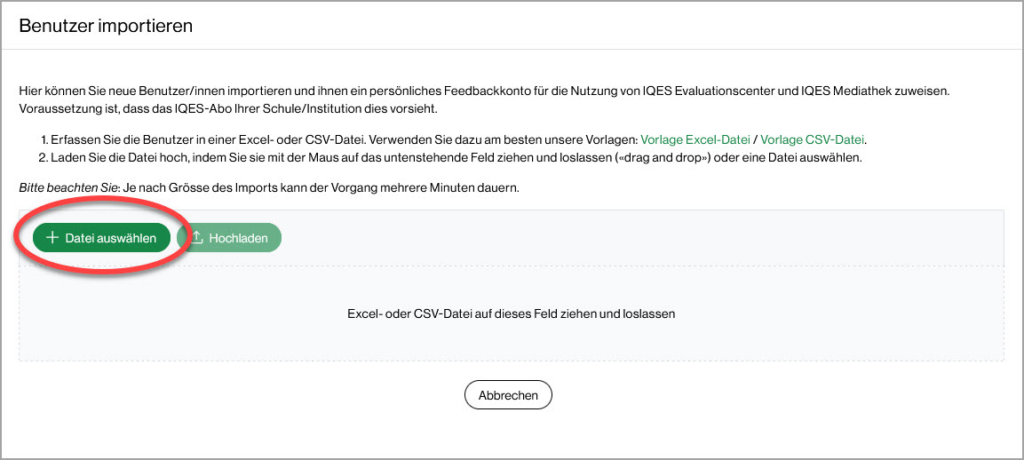 Benutzer importieren

Hier können Sie neue Benutzer/innen importieren und ihnen ein persönliches Feedbackkonto für die Nutzung von IQES Evaluationscenter und IQES Mediathek zuweisen. Voraussetzung ist, dass das IQES-Abo Ihrer Schule/Institution dies vorsieht.

1. Erfassen Sie die Benutzer in einer Excel- oder CSV-Datei. Verwenden Sie dazu am besten unsere Vorlagen: Vorlage Excel-Datei / Vorlage CSV-Datei.
2. Laden Sie die Datei hoch, indem Sie sie mit der Maus auf das untenstehende Feld ziehen und loslassen («drag and drop») oder eine Datei auswählen.

Bitte beachten Sie: Je nach Grösse des Imports kann der Vorgang mehrere Minuten dauern.

+ Datei auswählen

Hochladen

Excel- oder CSV-Datei auf dieses Feld ziehen und loslassen

Abbrechen